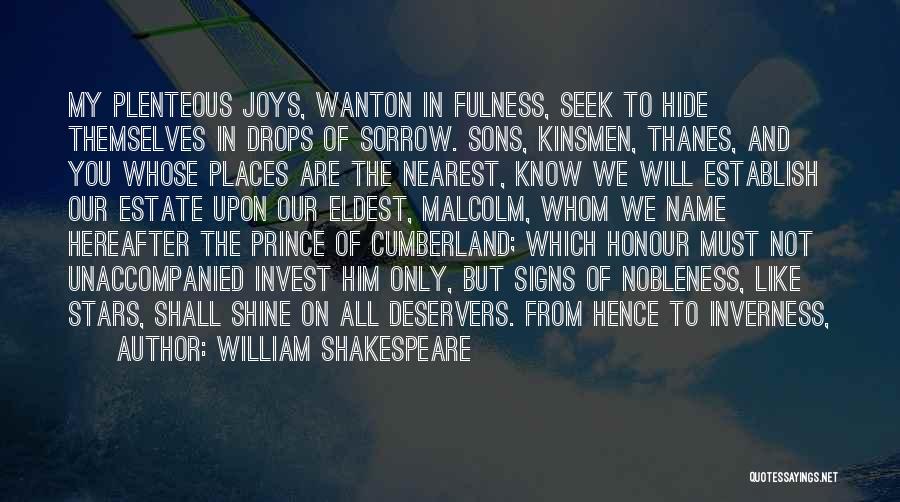 MY PLENTEOUS JOYS, WANTON IN FULNESS, SEEK TO HIDE THEMSELVES IN DROPS OF SORROW. SONS, KINSMEN, THANES, AND YOU WHOSE PLACES ARE THE NEAREST, KNOW WE WILL ESTABLISH OUR ESTATE UPON OUR ELDEST, MALCOLM, WHOM WE NAME HEREAFTER THE PRINCE OF CUMBERLAND; WHICH HONOUR MUST NOT UNACCOMPANIED INVEST HIM ONLY, BUT SIGNS OF NOBLENESS, LIKE STARS, SHALL SHINE ON ALL DESERVERS. FROM HENCE TO INVERNESS,

AUTHOR: WILLIAM SHAKESPEARE

QUOTESSAYINGS.NET